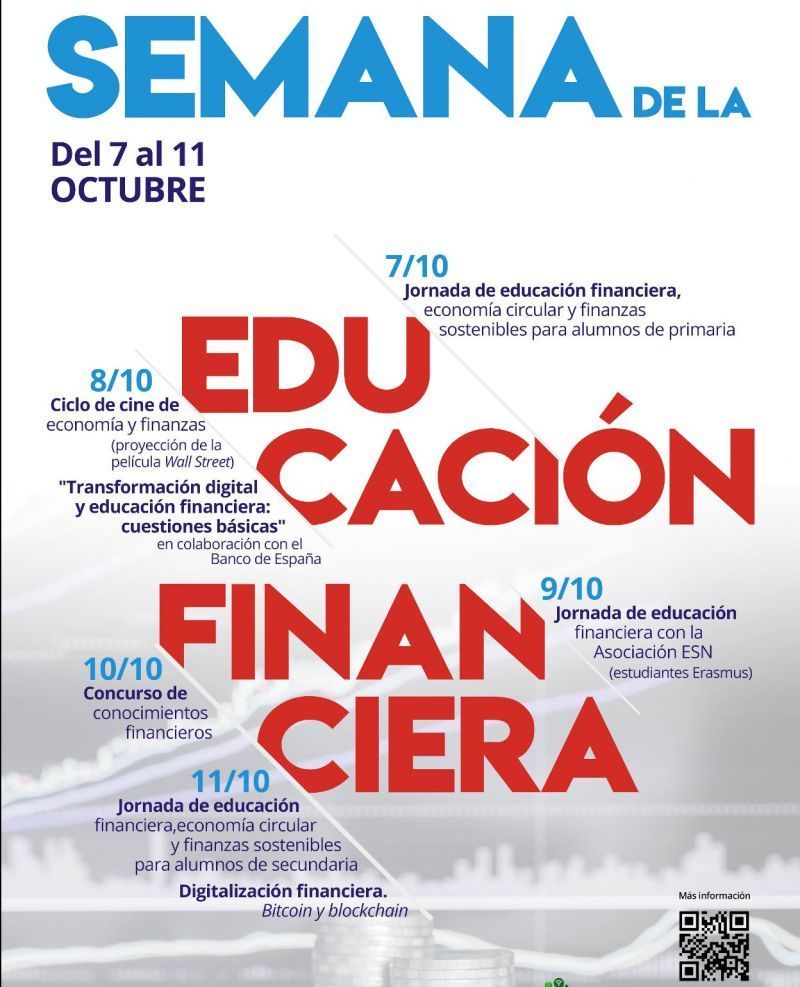 SEMANA DE LA

Del 7 al 11 OCTUBRE

7/10
Jornada de educación financiera, economía circular y finanzas sostenibles para alumnos de primaria

EDU CACIÓN FINAN CIERA

8/10
Ciclo de cine de economía y finanzas (proyección de la película Wall Street)

"Transformación digital y educación financiera: cuestiones básicas" en colaboración con el Banco de España

9/10
Jornada de educación financiera con la Asociación ESN (estudiantes Erasmus)

10/10
Concurso de conocimientos financieros

11/10
Jornada de educación financiera,economía circular y finanzas sostenibles para alumnos de secundaria

Digitalización financiera. Bitcoin y blockchain

Más información